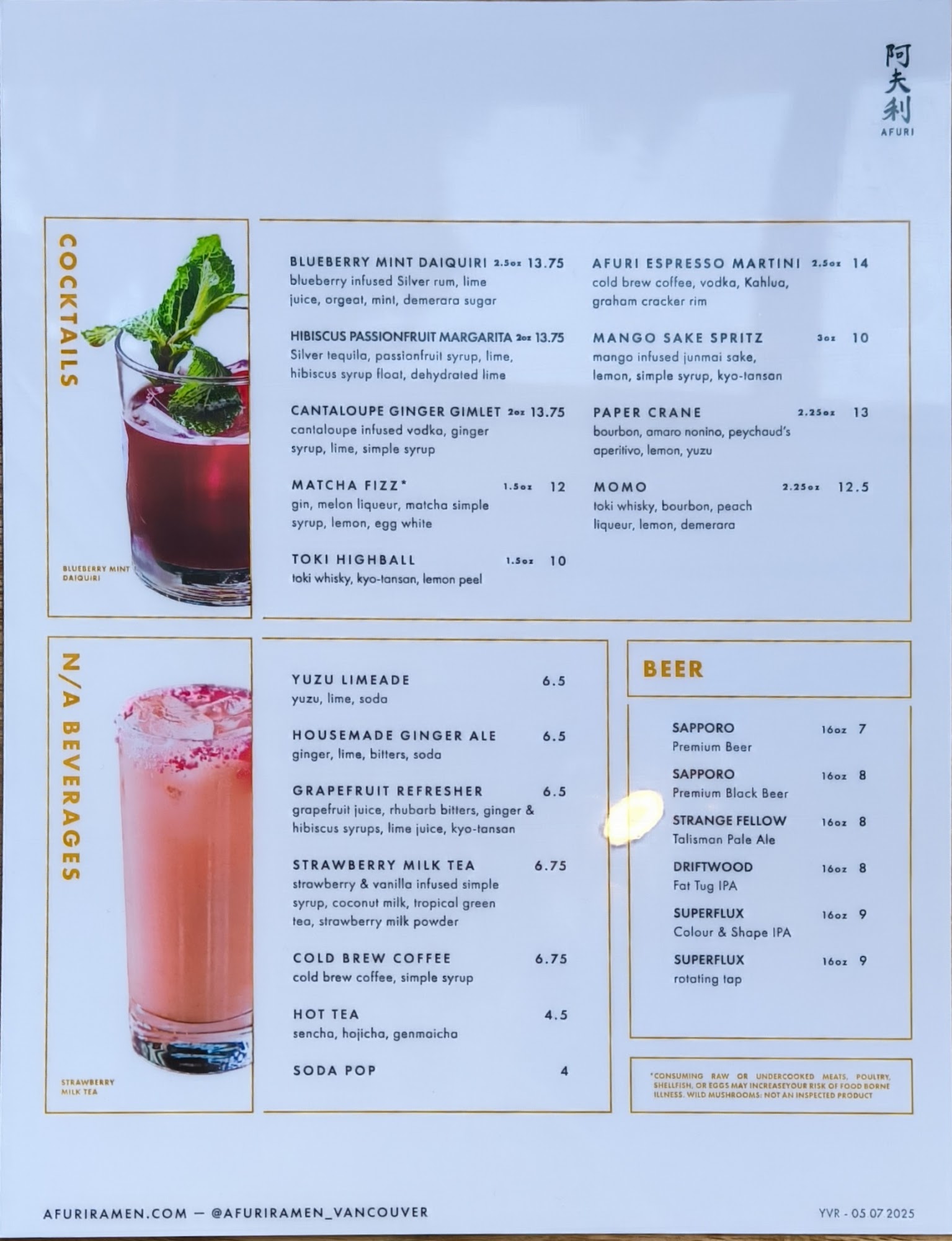 阿夫利
AFURI

COCKTAILS

BLUEBERRY MINT DAIQUIRI

BLUEBERRY MINT DAIQUIRI 2.5oz 13.75
blueberry infused Silver rum, lime juice, orgeat, mint, demerara sugar

HIBISCUS PASSIONFRUIT MARGARITA 2oz 13.75
Silver tequila, passionfruit syrup, lime, hibiscus syrup float, dehydrated lime

CANTALOUPE GINGER GIMLET 2oz 13.75
cantaloupe infused vodka, ginger syrup, lime, simple syrup

MATCHA FIZZ* 1.5oz 12
gin, melon liqueur, matcha simple syrup, lemon, egg white

TOKI HIGHBALL 1.5oz 10
toki whisky, kyo-tansan, lemon peel

AFURI ESPRESSO MARTINI 2.5oz 14
cold brew coffee, vodka, Kahlua, graham cracker rim

MANGO SAKE SPRITZ 3oz 10
mango infused junmai sake, lemon, simple syrup, kyo-tansan

PAPER CRANE 2.25oz 13
bourbon, amaro nonino, peychaud's aperitivo, lemon, yuzu

MOMO 2.25oz 12.5
toki whisky, bourbon, peach liqueur, lemon, demerara

N/A BEVERAGES

STRAWBERRY MILK TEA

YUZU LIMEADE 6.5
yuzu, lime, soda

HOUSEMADE GINGER ALE 6.5
ginger, lime, bitters, soda

GRAPEFRUIT REFRESHER 6.5
grapefruit juice, rhubarb bitters, ginger & hibiscus syrups, lime juice, kyo-tansan

STRAWBERRY MILK TEA 6.75
strawberry & vanilla infused simple syrup, coconut milk, tropical green tea, strawberry milk powder

COLD BREW COFFEE 6.75
cold brew coffee, simple syrup

HOT TEA 4.5
sencha, hojicha, genmaicha

SODA POP 4

BEER

SAPPORO 16oz 7
Premium Beer

SAPPORO 16oz 8
Premium Black Beer

STRANGE FELLOW 16oz 8
Talisman Pale Ale

DRIFTWOOD 16oz 8
Fat Tug IPA

SUPERFLUX 16oz 9
Colour & Shape IPA

SUPERFLUX 16oz 9
rotating tap

*CONSUMING RAW OR UNDERCOOKED MEATS, POULTRY, SHELLFISH, OR EGGS MAY INCREASEYOUR RISK OF FOOD BORNE ILLNESS. WILD MUSHROOMS: NOT AN INSPECTED PRODUCT

AFURIRAMEN.COM — @AFURIRAMEN_VANCOUVER

YVR - 05 07 2025